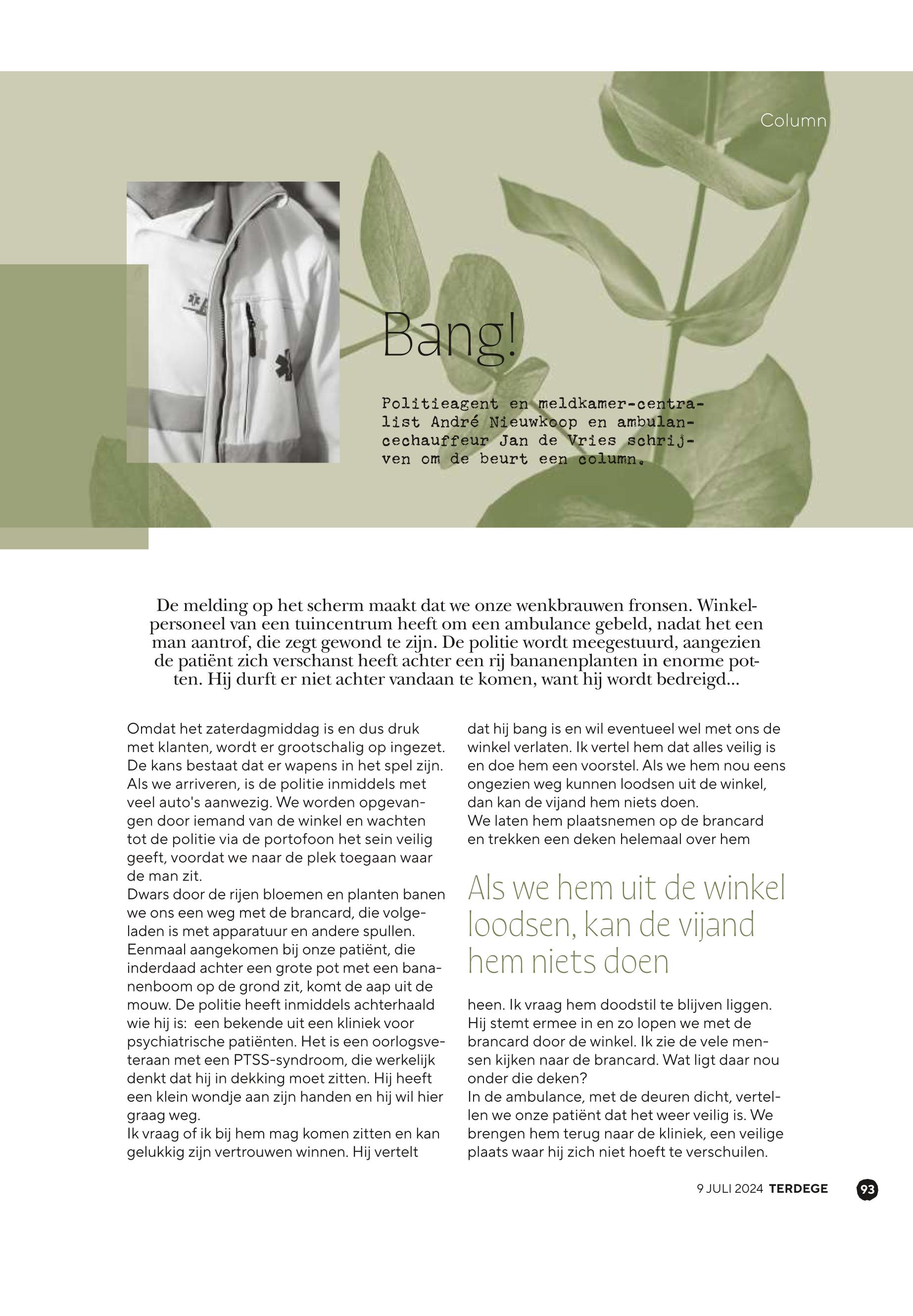 Column

Bang!

Politieagent en meldkamer-centralist André Nieuwkoop en ambulancechauffeur Jan de Vries schrijven om de beurt een column.

De melding op het scherm maakt dat we onze wenkbrauwen fronsen. Winkelpersoneel van een tuincentrum heeft om een ambulance gebeld, nadat het een man aantrof, die zegt gewond te zijn. De politie wordt meegestuurd, aangezien de patiënt zich verschanst heeft achter een rij bananenplanten in enorme potten. Hij durft er niet achter vandaan te komen, want hij wordt bedreigd...

Omdat het zaterdagmiddag is en dus druk met klanten, wordt er grootschalig op ingezet. De kans bestaat dat er wapens in het spel zijn. Als we arriveren, is de politie inmiddels met veel auto's aanwezig. We worden opgevangen door iemand van de winkel en wachten tot de politie via de portofoon het sein veilig geeft, voordat we naar de plek toegaan waar de man zit.
Dwars door de rijen bloemen en planten banen we ons een weg met de brancard, die volgeladen is met apparatuur en andere spullen. Eenmaal aangekomen bij onze patiënt, die inderdaad achter een grote pot met een bananenboom op de grond zit, komt de aap uit de mouw. De politie heeft inmiddels achterhaald wie hij is: een bekende uit een kliniek voor psychiatrische patiënten. Het is een oorlogsveteraan met een PTSS-syndroom, die werkelijk denkt dat hij in dekking moet zitten. Hij heeft een klein wondje aan zijn handen en hij wil hier graag weg.
Ik vraag of ik bij hem mag komen zitten en kan gelukkig zijn vertrouwen winnen. Hij vertelt dat hij bang is en wil eventueel wel met ons de winkel verlaten. Ik vertel hem dat alles veilig is en doe hem een voorstel. Als we hem nou eens ongezien weg kunnen loodsen uit de winkel, dan kan de vijand hem niets doen.
We laten hem plaatsnemen op de brancard en trekken een deken helemaal over hem

Als we hem uit de winkel loodsen, kan de vijand hem niets doen

heen. Ik vraag hem doodstil te blijven liggen. Hij stemt ermee in en zo lopen we met de brancard door de winkel. Ik zie de vele mensen kijken naar de brancard. Wat ligt daar nou onder die deken?
In de ambulance, met de deuren dicht, vertellen we onze patiënt dat het weer veilig is. We brengen hem terug naar de kliniek, een veilige plaats waar hij zich niet hoeft te verschuilen.

9 JULI 2024 TERDEGE 93